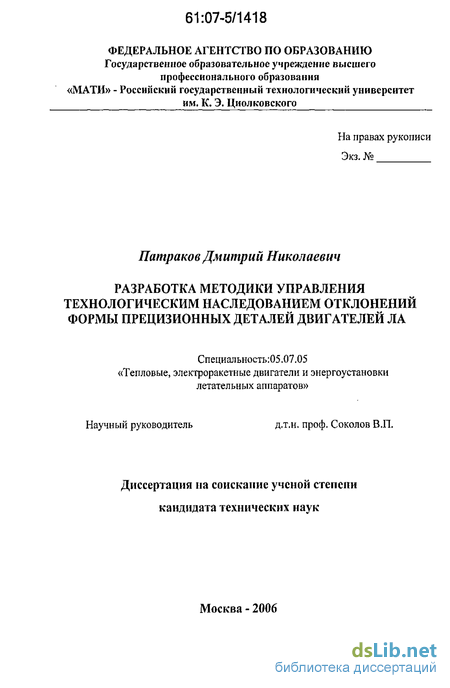 61:07-5/1418

ФЕДЕРАЛЬНОЕ АГЕНТСТВО ПО ОБРАЗОВАНИЮ
Государственное образовательное учреждение высшего профессионального образования
«МАТИ» - Российский государственный технологический университет им. К. Э. Циолковского

На правах рукописи
Экз. № ________

Патраков Дмитрий Николаевич

РАЗРАБОТКА МЕТОДИКИ УПРАВЛЕНИЯ ТЕХНОЛОГИЧЕСКИМ НАСЛЕДОВАНИЕМ ОТКЛОНЕНИЙ ФОРМЫ ПРЕЦИЗИОННЫХ ДЕТАЛЕЙ ДВИГАТЕЛЕЙ ЛА

Специальность:05.07.05
«Тепловые, электроракетные двигатели и энергоустановки летательных аппаратов»

Научный руководитель д.т.н. проф. Соколов В.П.

Диссертация на соискание ученой степени
кандидата технических наук

Москва - 2006

dsLib.net
библиотека диссертаций